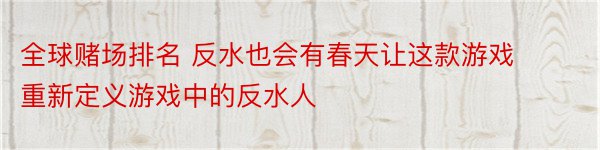 全球赌场排名 反水也会有春天让这款游戏重新定义游戏中的反水人